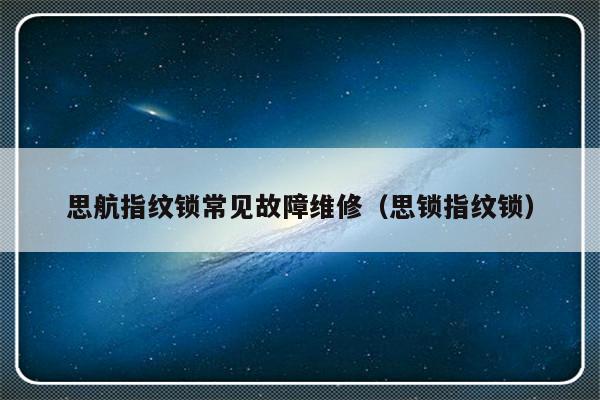 思航指纹锁常见故障维修（思锁指纹锁）